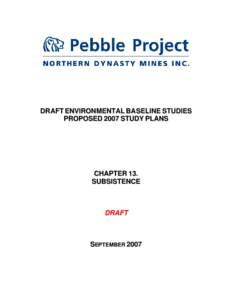 Pebble Project
NORTHERN DYNASTY MINES INC.

DRAFT ENVIRONMENTAL BASELINE STUDIES
PROPOSED 2007 STUDY PLANS

CHAPTER 13.
SUBSISTENCE

DRAFT

SEPTEMBER 2007